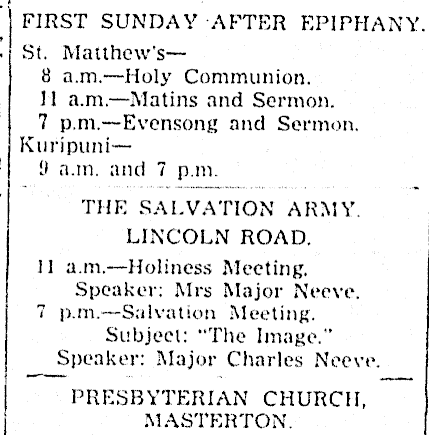 FIRST SUNDAY AFTER EPIPHANY.

St. Matthew's—
8 a.m.—Holy Communion.
11 a.m.—Matins and Sermon.
7 p.m.—Evensong and Sermon.
Kuripuni—
9 a.m. and 7 p.m.

THE SALVATION ARMY.
LINCOLN ROAD.

11 a.m.—Holiness Meeting.
Speaker: Mrs Major Neeve.
7 p.m.—Salvation Meeting.
Subject: "The Image."
Speaker: Major Charles Neeve.

PRESBYTERIAN CHURCH,
MASTERTON.